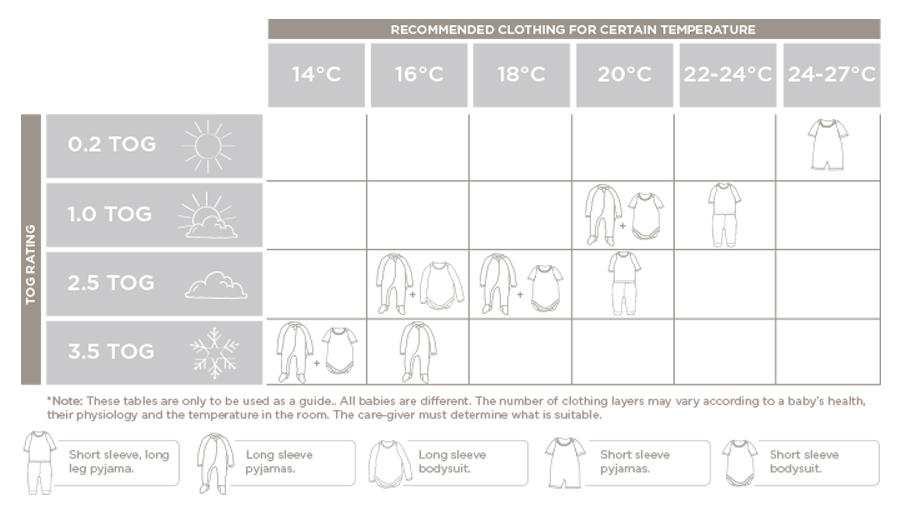 RECOMMENDED CLOTHING FOR CERTAIN TEMPERATURE

TOG RATING

| | 14°C | 16°C | 18°C | 20°C | 22-24°C | 24-27°C |
|---|---|---|---|---|---|---|
| 0.2 TOG | | | | | | |
| 1.0 TOG | | | | + | | |
| 2.5 TOG | | + | + | | | |
| 3.5 TOG | + | | | | | |

*Note: These tables are only to be used as a guide.. All babies are different. The number of clothing layers may vary according to a baby's health, their physiology and the temperature in the room. The care-giver must determine what is suitable.

Short sleeve, long leg pyjama.

Long sleeve pyjamas.

Long sleeve bodysuit.

Short sleeve pyjamas.

Short sleeve bodysuit.